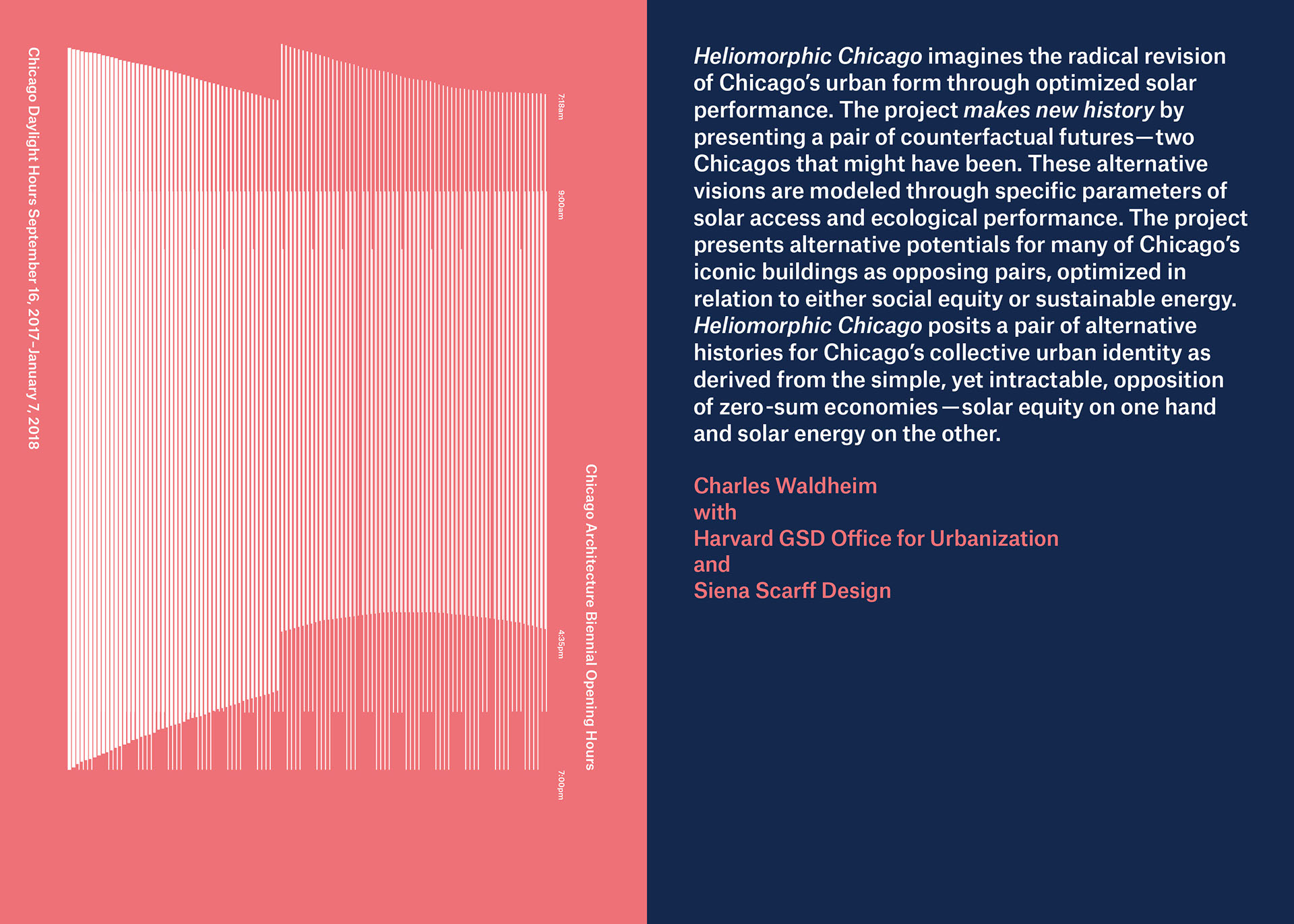 Chicago Daylight Hours September 16, 2017–January 7, 2018

7:18am

9:00am

4:35pm

7:00pm

Chicago Architecture Biennial Opening Hours

Heliomorphic Chicago imagines the radical revision of Chicago's urban form through optimized solar performance. The project makes new history by presenting a pair of counterfactual futures—two Chicagos that might have been. These alternative visions are modeled through specific parameters of solar access and ecological performance. The project presents alternative potentials for many of Chicago's iconic buildings as opposing pairs, optimized in relation to either social equity or sustainable energy. Heliomorphic Chicago posits a pair of alternative histories for Chicago's collective urban identity as derived from the simple, yet intractable, opposition of zero-sum economies—solar equity on one hand and solar energy on the other.

Charles Waldheim
with
Harvard GSD Office for Urbanization
and
Siena Scarff Design